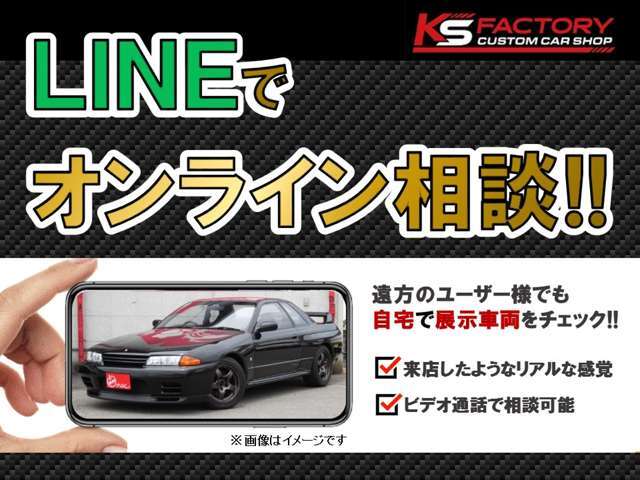 KS FACTORY
CUSTOM CAR SHOP

LINEで
オンライン相談!!

遠方のユーザー様でも
自宅で展示車両をチェック!!

来店したようなリアルな感覚
ビデオ通話で相談可能

※画像はイメージです